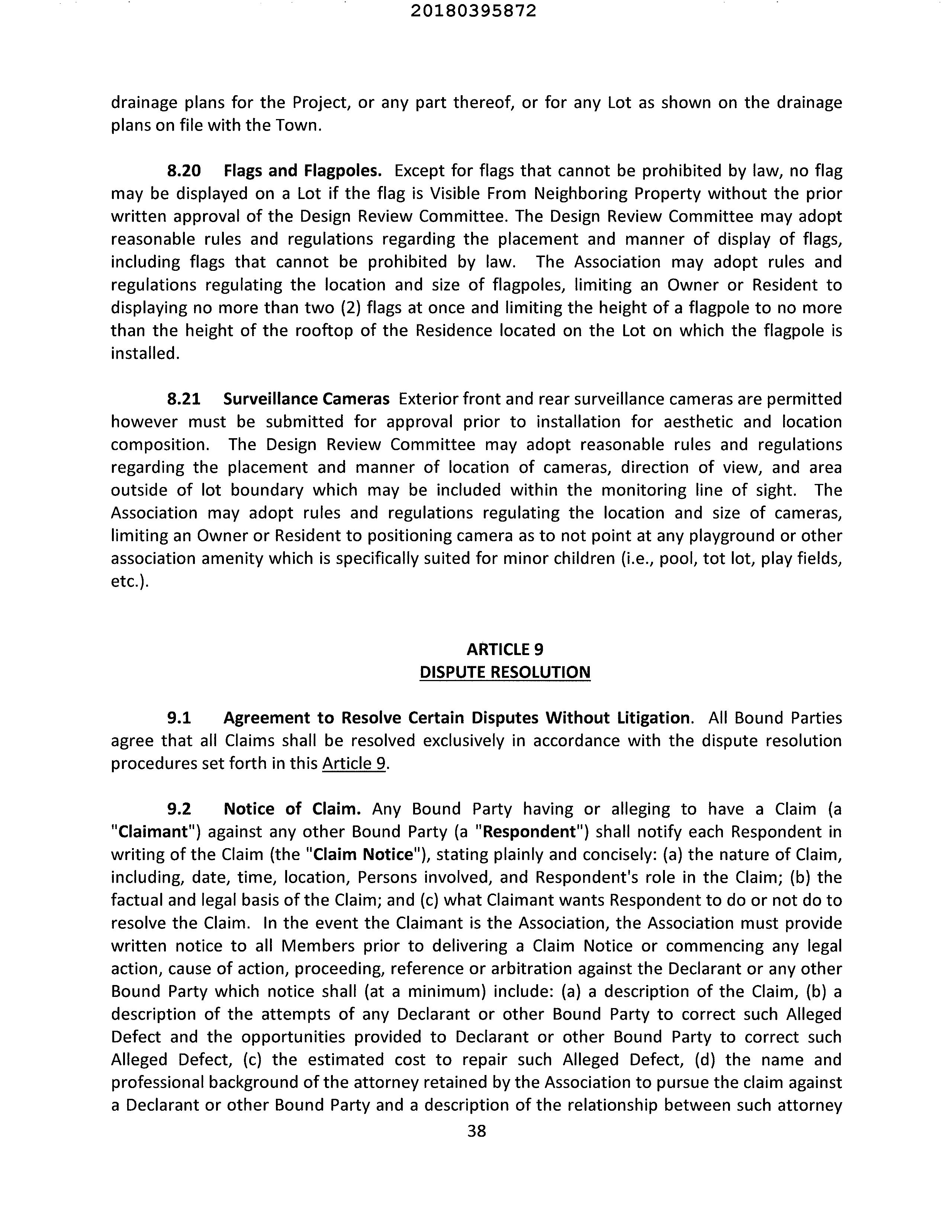 20180395872

drainage plans for the Project, or any part thereof, or for any Lot as shown on the drainage plans on file with the Town.

8.20 Flags and Flagpoles. Except for flags that cannot be prohibited by law, no flag may be displayed on a Lot if the flag is Visible From Neighboring Property without the prior written approval of the Design Review Committee. The Design Review Committee may adopt reasonable rules and regulations regarding the placement and manner of display of flags, including flags that cannot be prohibited by law. The Association may adopt rules and regulations regulating the location and size of flagpoles, limiting an Owner or Resident to displaying no more than two (2) flags at once and limiting the height of a flagpole to no more than the height of the rooftop of the Residence located on the Lot on which the flagpole is installed.

8.21 Surveillance Cameras Exterior front and rear surveillance cameras are permitted however must be submitted for approval prior to installation for aesthetic and location composition. The Design Review Committee may adopt reasonable rules and regulations regarding the placement and manner of location of cameras, direction of view, and area outside of lot boundary which may be included within the monitoring line of sight. The Association may adopt rules and regulations regulating the location and size of cameras, limiting an Owner or Resident to positioning camera as to not point at any playground or other association amenity which is specifically suited for minor children (i.e., pool, tot lot, play fields, etc.).

ARTICLE 9
DISPUTE RESOLUTION

9.1 Agreement to Resolve Certain Disputes Without Litigation. All Bound Parties agree that all Claims shall be resolved exclusively in accordance with the dispute resolution procedures set forth in this Article 9.

9.2 Notice of Claim. Any Bound Party having or alleging to have a Claim (a "Claimant") against any other Bound Party (a "Respondent") shall notify each Respondent in writing of the Claim (the "Claim Notice"), stating plainly and concisely: (a) the nature of Claim, including, date, time, location, Persons involved, and Respondent's role in the Claim; (b) the factual and legal basis of the Claim; and (c) what Claimant wants Respondent to do or not do to resolve the Claim. In the event the Claimant is the Association, the Association must provide written notice to all Members prior to delivering a Claim Notice or commencing any legal action, cause of action, proceeding, reference or arbitration against the Declarant or any other Bound Party which notice shall (at a minimum) include: (a) a description of the Claim, (b) a description of the attempts of any Declarant or other Bound Party to correct such Alleged Defect and the opportunities provided to Declarant or other Bound Party to correct such Alleged Defect, (c) the estimated cost to repair such Alleged Defect, (d) the name and professional background of the attorney retained by the Association to pursue the claim against a Declarant or other Bound Party and a description of the relationship between such attorney

38